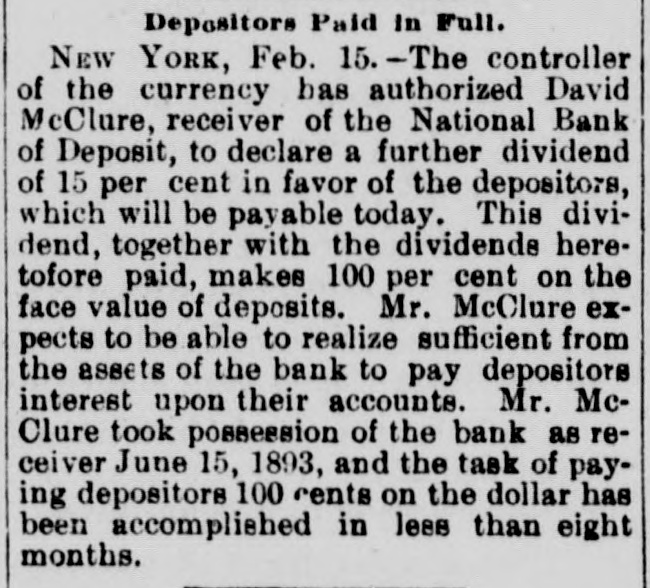 Depositors Paid in Full.

NEW YORK, Feb. 15.—The controller of the currency has authorized David McClure, receiver of the National Bank of Deposit, to declare a further dividend of 15 per cent in favor of the depositors, which will be payable today. This dividend, together with the dividends heretofore paid, makes 100 per cent on the face value of deposits. Mr. McClure expects to be able to realize sufficient from the assets of the bank to pay depositors interest upon their accounts. Mr. McClure took possession of the bank as receiver June 15, 1893, and the task of paying depositors 100 cents on the dollar has been accomplished in less than eight months.